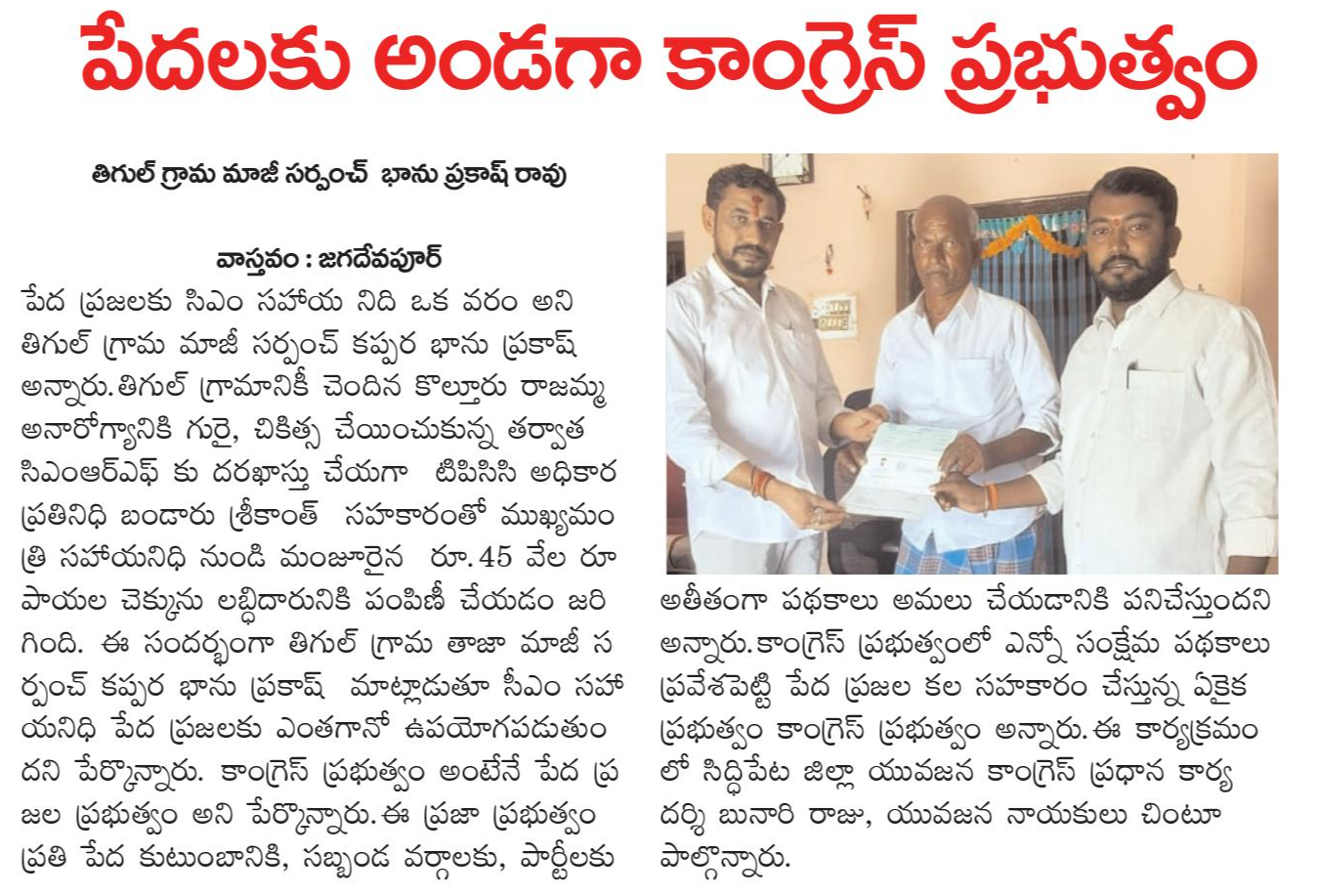 పేదలకు అండగా కాంగ్రెస్ ప్రభుత్వం

తిగుల్ గ్రామ మాజీ సర్పంచ్ భాను ప్రకాష్ రావు

వాస్తవం : జగదేవపూర్

పేద ప్రజలకు సిఎం సహాయ నిది ఒక వరం అని తిగుల్ గ్రామ మాజీ సర్పంచ్ కప్పర భాను ప్రకాష్ అన్నారు. తిగుల్ గ్రామానికీ చెందిన కొల్తూరు రాజమ్మ అనారోగ్యానికి గురై, చికిత్స చేయించుకున్న తర్వాత సిఎంఆర్ఎఫ్ కు దరఖాస్తు చేయగా టిపిసిసి అధికార ప్రతినిధి బండారు శ్రీకాంత్ సహకారంతో ముఖ్యమంత్రి సహాయనిధి నుండి మంజూరైన రూ. 45 వేల రూపాయల చెక్కును లబ్ధిదారునికి పంపిణీ చేయడం జరిగింది. ఈ సందర్భంగా తిగుల్ గ్రామ తాజా మాజీ సర్పంచ్ కప్పర భాను ప్రకాష్ మాట్లాడుతూ సీఎం సహాయనిధి పేద ప్రజలకు ఎంతగానో ఉపయోగపడుతుందని పేర్కొన్నారు. కాంగ్రెస్ ప్రభుత్వం అంటేనే పేద ప్రజల ప్రభుత్వం అని పేర్కొన్నారు. ఈ ప్రజా ప్రభుత్వం ప్రతి పేద కుటుంబానికి, సబ్బండ వర్గాలకు, పార్టీలకు అతీతంగా పథకాలు అమలు చేయడానికి పనిచేస్తుందని అన్నారు. కాంగ్రెస్ ప్రభుత్వంలో ఎన్నో సంక్షేమ పథకాలు ప్రవేశపెట్టి పేద ప్రజల కల సహకారం చేస్తున్న ఏకైక ప్రభుత్వం కాంగ్రెస్ ప్రభుత్వం అన్నారు. ఈ కార్యక్రమంలో సిద్దిపేట జిల్లా యువజన కాంగ్రెస్ ప్రధాన కార్యదర్శి బునారి రాజు, యువజన నాయకులు చింటూ పాల్గొన్నారు.